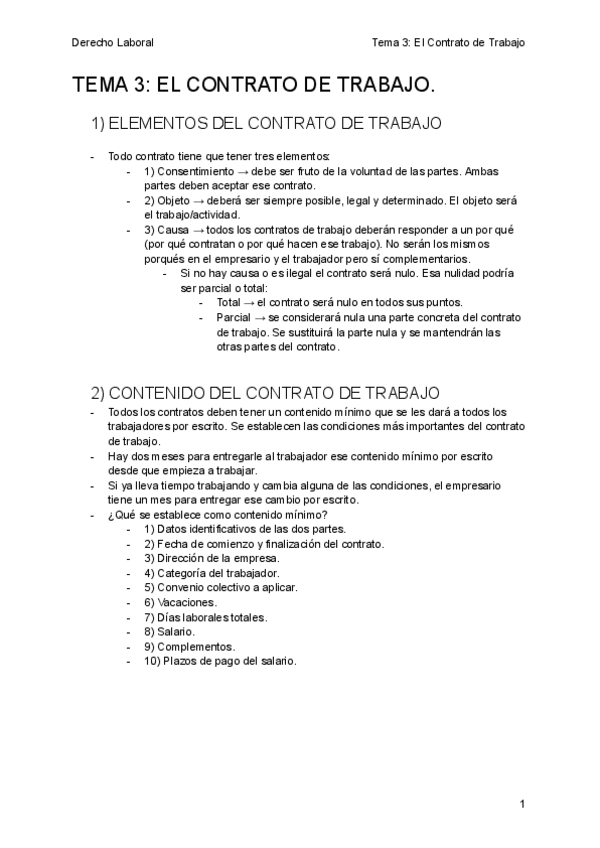 Derecho Laboral

Tema 3: El Contrato de Trabajo

TEMA 3: EL CONTRATO DE TRABAJO.

1) ELEMENTOS DEL CONTRATO DE TRABAJO

- Todo contrato tiene que tener tres elementos:
  - 1) Consentimiento → debe ser fruto de la voluntad de las partes. Ambas partes deben aceptar ese contrato.
  - 2) Objeto → deberá ser siempre posible, legal y determinado. El objeto será el trabajo/actividad.
  - 3) Causa → todos los contratos de trabajo deberán responder a un por qué (por qué contratan o por qué hacen ese trabajo). No serán los mismos porqués en el empresario y el trabajador pero sí complementarios.
    - Si no hay causa o es ilegal el contrato será nulo. Esa nulidad podría ser parcial o total:
      - Total → el contrato será nulo en todos sus puntos.
      - Parcial → se considerará nula una parte concreta del contrato de trabajo. Se sustituirá la parte nula y se mantendrán las otras partes del contrato.

2) CONTENIDO DEL CONTRATO DE TRABAJO

- Todos los contratos deben tener un contenido mínimo que se les dará a todos los trabajadores por escrito. Se establecen las condiciones más importantes del contrato de trabajo.
- Hay dos meses para entregarle al trabajador ese contenido mínimo por escrito desde que empieza a trabajar.
- Si ya lleva tiempo trabajando y cambia alguna de las condiciones, el empresario tiene un mes para entregar ese cambio por escrito.
- ¿Qué se establece como contenido mínimo?
  - 1) Datos identificativos de las dos partes.
  - 2) Fecha de comienzo y finalización del contrato.
  - 3) Dirección de la empresa.
  - 4) Categoría del trabajador.
  - 5) Convenio colectivo a aplicar.
  - 6) Vacaciones.
  - 7) Días laborales totales.
  - 8) Salario.
  - 9) Complementos.
  - 10) Plazos de pago del salario.

1